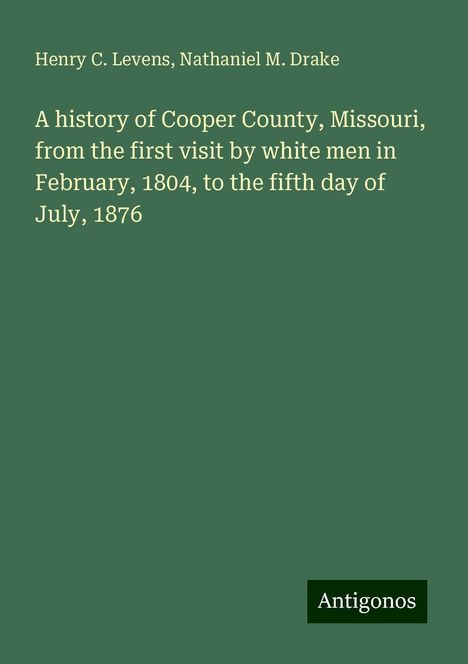 Henry C. Levens, Nathaniel M. Drake

A history of Cooper County, Missouri, from the first visit by white men in February, 1804, to the fifth day of July, 1876

Antigonos